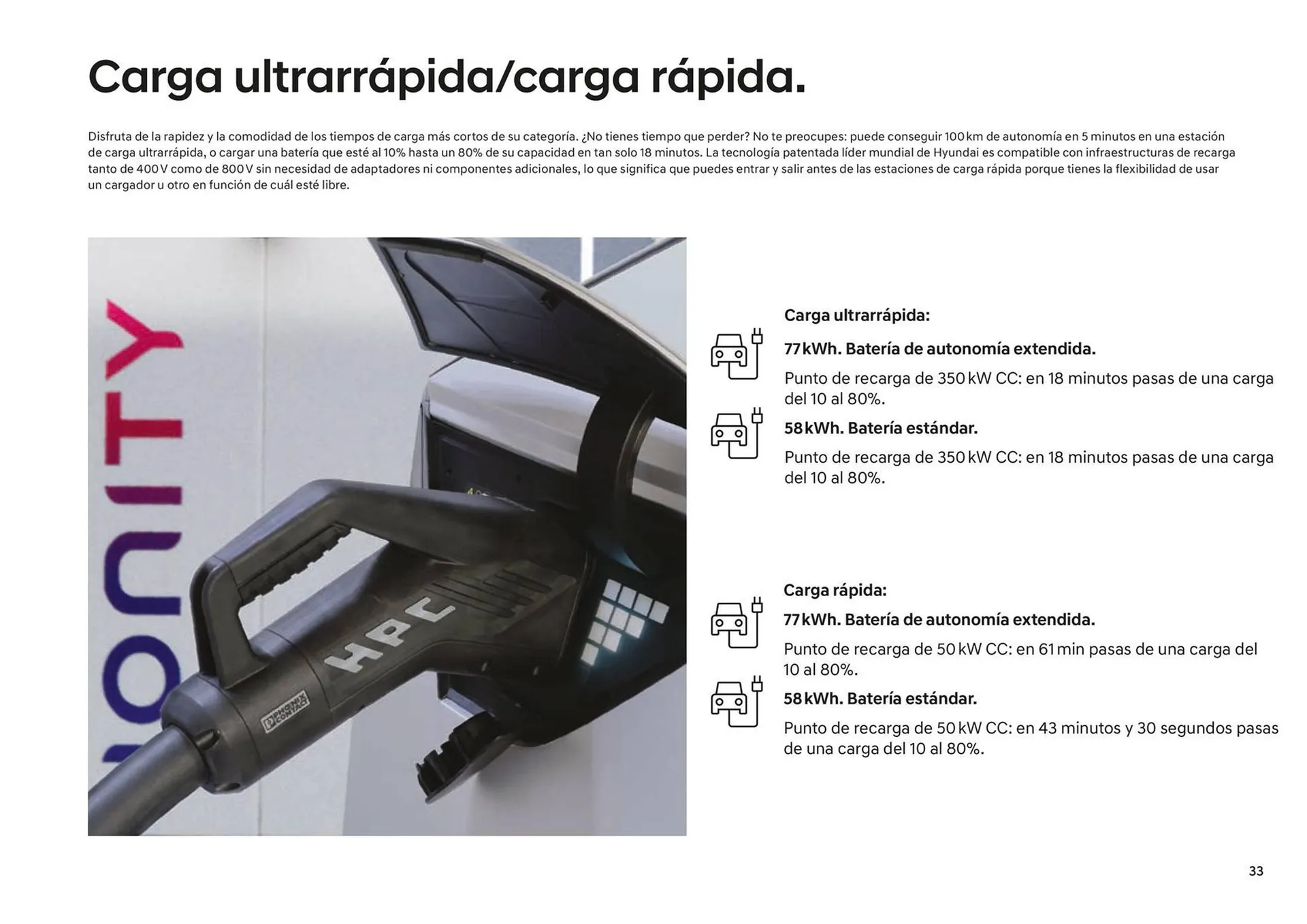 Carga ultrarrápida/carga rápida.

Disfruta de la rapidez y la comodidad de los tiempos de carga más cortos de su categoría. ¿No tienes tiempo que perder? No te preocupes: puede conseguir 100 km de autonomía en 5 minutos en una estación de carga ultrarrápida, o cargar una batería que esté al 10% hasta un 80% de su capacidad en tan solo 18 minutos. La tecnología patentada líder mundial de Hyundai es compatible con infraestructuras de recarga tanto de 400 V como de 800 V sin necesidad de adaptadores ni componentes adicionales, lo que significa que puedes entrar y salir antes de las estaciones de carga rápida porque tienes la flexibilidad de usar un cargador u otro en función de cuál esté libre.

IONITY

HPC

PHOENIX CONTACT

Carga ultrarrápida:

77 kWh. Batería de autonomía extendida.

Punto de recarga de 350 kW CC: en 18 minutos pasas de una carga del 10 al 80%.

58 kWh. Batería estándar.

Punto de recarga de 350 kW CC: en 18 minutos pasas de una carga del 10 al 80%.

Carga rápida:

77 kWh. Batería de autonomía extendida.

Punto de recarga de 50 kW CC: en 61 min pasas de una carga del 10 al 80%.

58 kWh. Batería estándar.

Punto de recarga de 50 kW CC: en 43 minutos y 30 segundos pasas de una carga del 10 al 80%.

33